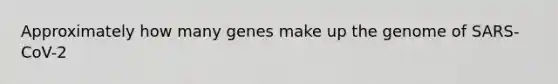 Approximately how many genes make up the genome of SARS-CoV-2